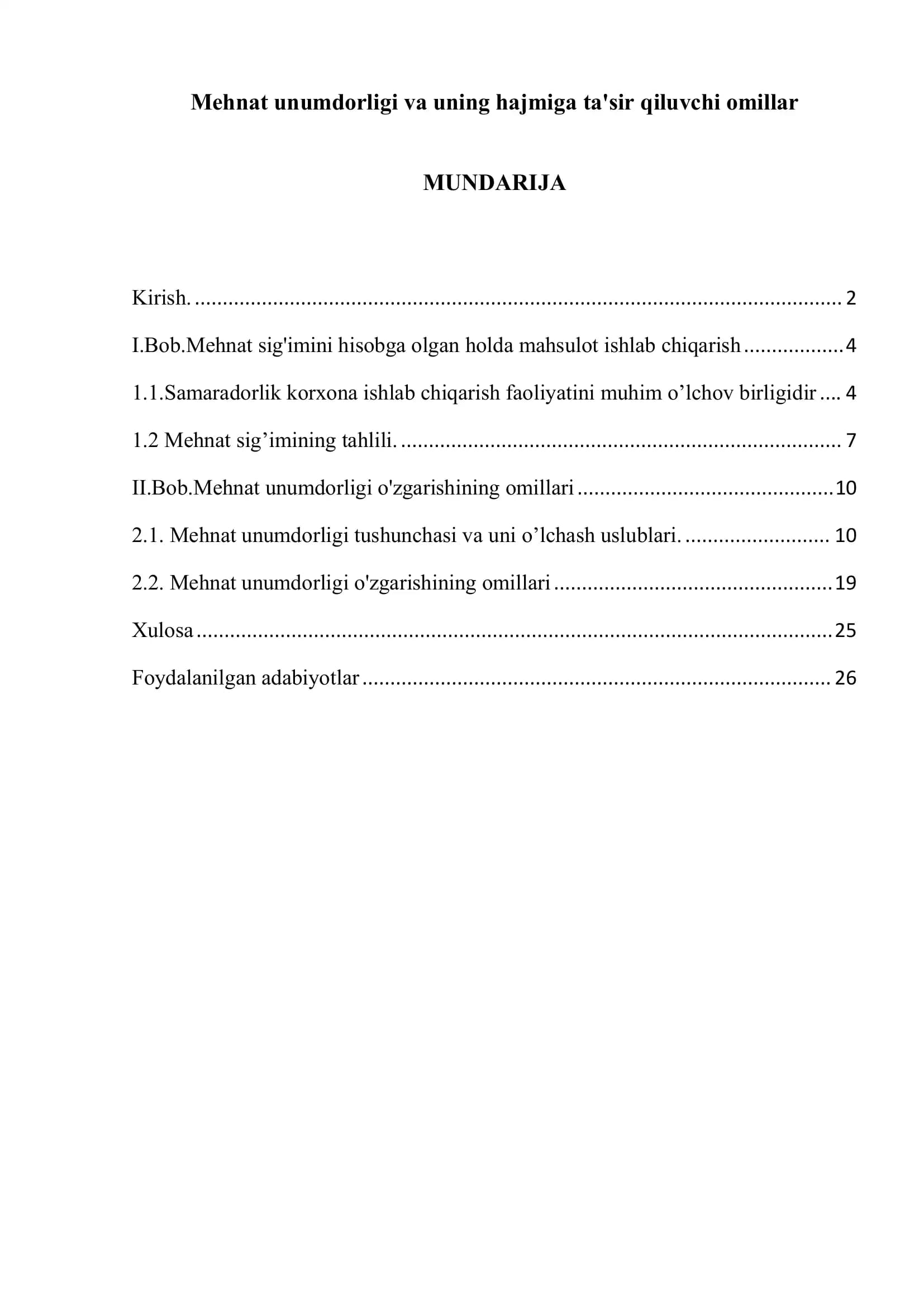 Mehnat unumdorligi va uning hajmiga ta'sir qiluvchi omillar

MUNDARIJA

Kirish. 2

I.Bob.Mehnat sig'imini hisobga olgan holda mahsulot ishlab chiqarish 4

1.1.Samaradorlik korxona ishlab chiqarish faoliyatini muhim o'lchov birligidir 4

1.2 Mehnat sig'imining tahlili. 7

II.Bob.Mehnat unumdorligi o'zgarishining omillari 10

2.1. Mehnat unumdorligi tushunchasi va uni o'lchash uslublari. 10

2.2. Mehnat unumdorligi o'zgarishining omillari 19

Xulosa 25

Foydalanilgan adabiyotlar 26